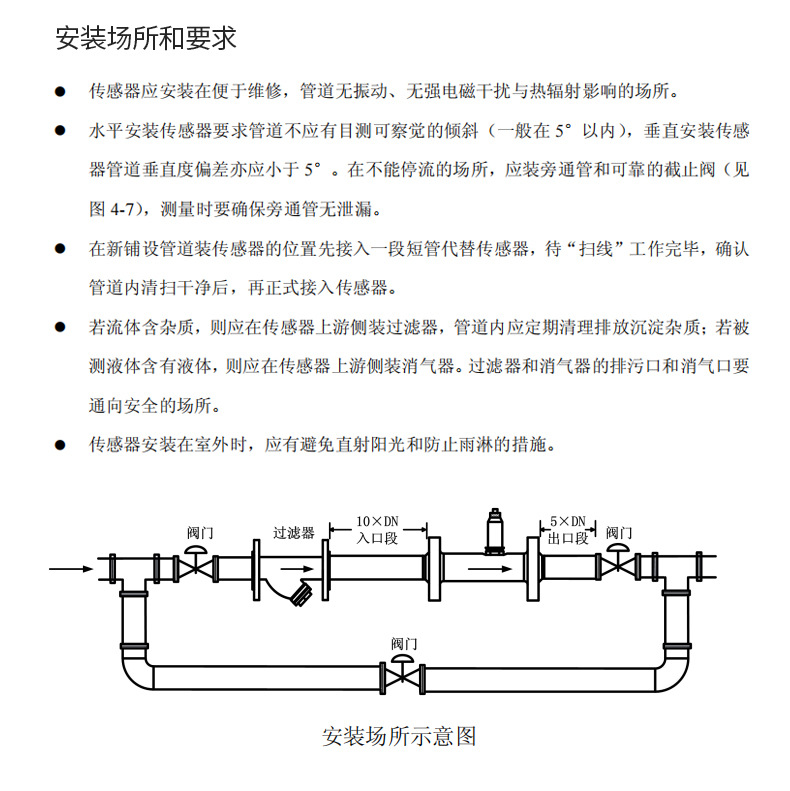 安装场所和要求

● 传感器应安装在便于维修，管道无振动、无强电磁干扰与热辐射影响的场所。

● 水平安装传感器要求管道不应有目测可察觉的倾斜（一般在 5° 以内），垂直安装传感器管道垂直度偏差亦应小于 5° 。在不能停流的场所，应装旁通管和可靠的截止阀（见图 4-7），测量时要确保旁通管无泄漏。

● 在新铺设管道装传感器的位置先接入一段短管代替传感器，待“扫线”工作完毕，确认管道内清扫干净后，再正式接入传感器。

● 若流体含杂质，则应在传感器上游侧装过滤器，管道内应定期清理排放沉淀杂质；若被测液体含有液体，则应在传感器上游侧装消气器。过滤器和消气器的排污口和消气口要通向安全的场所。

● 传感器安装在室外时，应有避免直射阳光和防止雨淋的措施。

阀门
过滤器
10×DN
入口段
5×DN
出口段
阀门
阀门

安装场所示意图